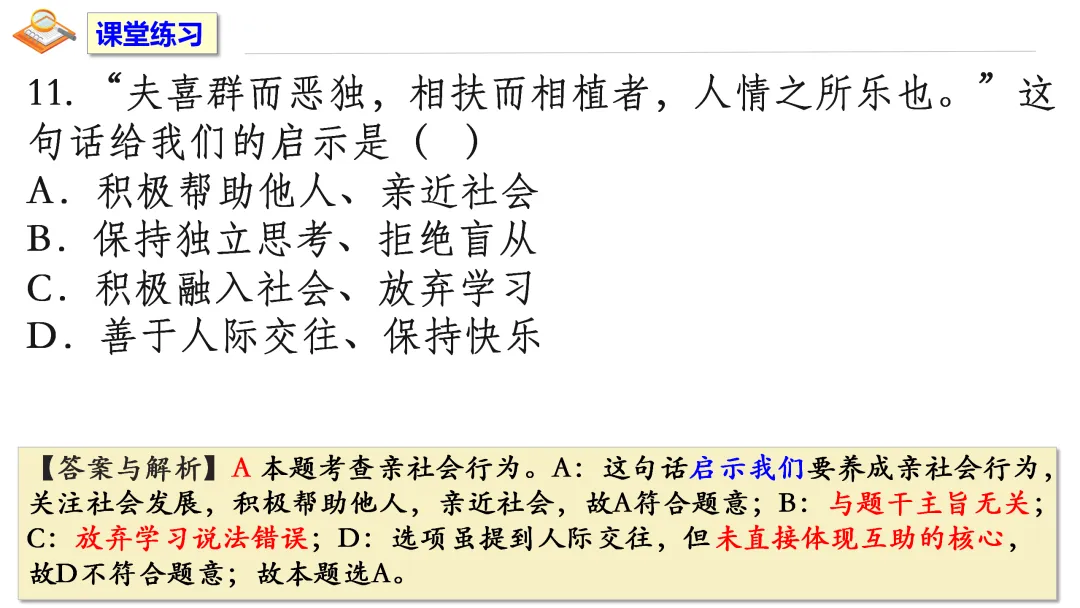 课堂练习

11.“夫喜群而恶独，相扶而相植者，人情之所乐也。”这句话给我们的启示是（ ）

A．积极帮助他人、亲近社会
B．保持独立思考、拒绝盲从
C．积极融入社会、放弃学习
D．善于人际交往、保持快乐

【答案与解析】A 本题考查亲社会行为。A：这句话启示我们要养成亲社会行为，关注社会发展，积极帮助他人，亲近社会，故A符合题意；B：与题干主旨无关；C：放弃学习说法错误；D：选项虽提到人际交往，但未直接体现互助的核心，故D不符合题意；故本题选A。